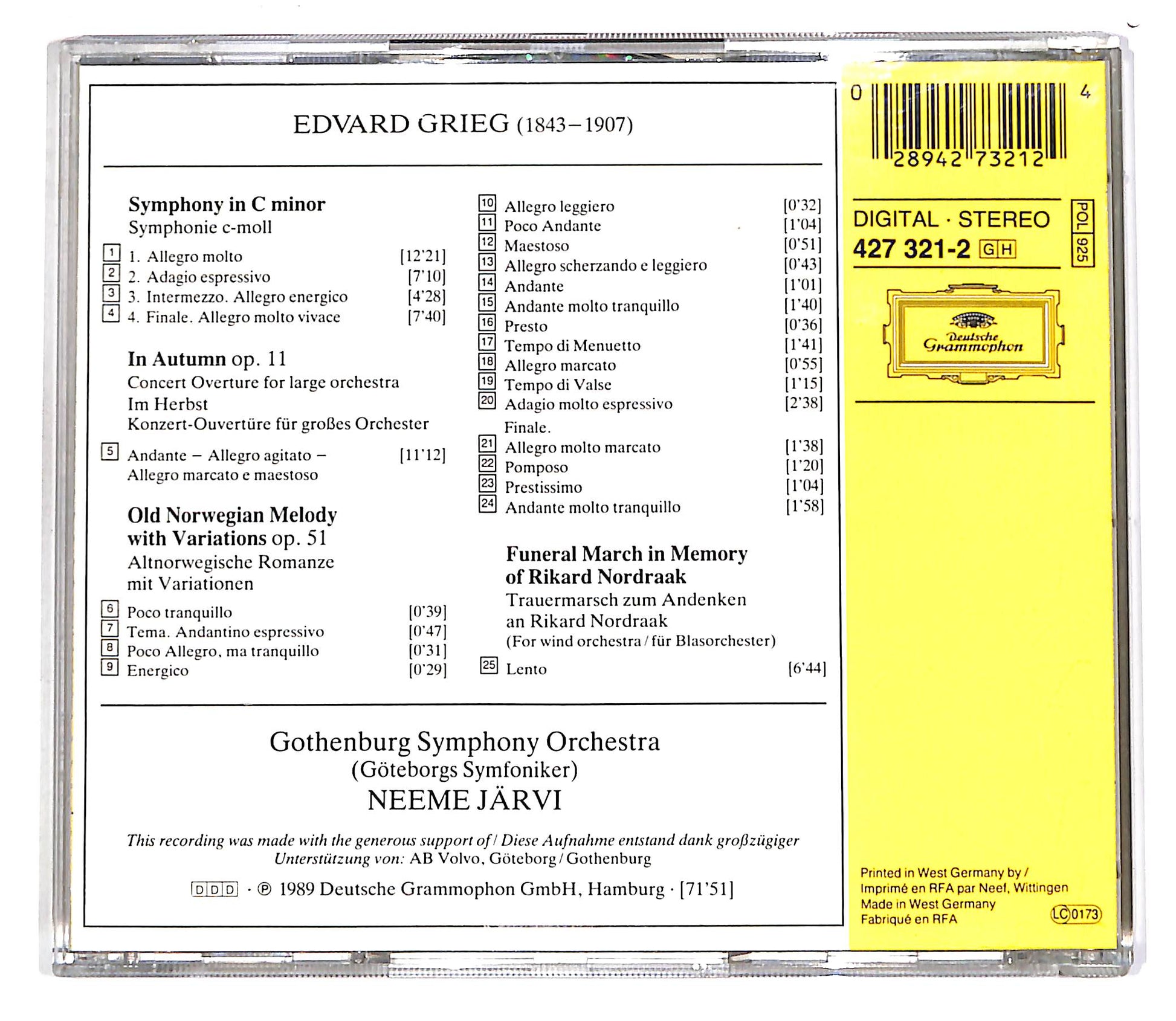 EDVARD GRIEG (1843–1907)

Symphony in C minor
Symphonie c-moll

1 1. Allegro molto [12'21]
2 2. Adagio espressivo [7'10]
3 3. Intermezzo. Allegro energico [4'28]
4 4. Finale. Allegro molto vivace [7'40]

In Autumn op. 11
Concert Overture for large orchestra
Im Herbst
Konzert-Ouvertüre für großes Orchester

5 Andante – Allegro agitato – Allegro marcato e maestoso [11'12]

Old Norwegian Melody with Variations op. 51
Altnorwegische Romanze mit Variationen

6 Poco tranquillo [0'39]
7 Tema. Andantino espressivo [0'47]
8 Poco Allegro, ma tranquillo [0'31]
9 Energico [0'29]

10 Allegro leggiero [0'32]
11 Poco Andante [1'04]
12 Maestoso [0'51]
13 Allegro scherzando e leggiero [0'43]
14 Andante [1'01]
15 Andante molto tranquillo [1'40]
16 Presto [0'36]
17 Tempo di Menuetto [1'41]
18 Allegro marcato [0'55]
19 Tempo di Valse [1'15]
20 Adagio molto espressivo [2'38]
Finale.
21 Allegro molto marcato [1'38]
22 Pomposo [1'20]
23 Prestissimo [1'04]
24 Andante molto tranquillo [1'58]

Funeral March in Memory of Rikard Nordraak
Trauermarsch zum Andenken an Rikard Nordraak
(For wind orchestra / für Blasorchester)

25 Lento [6'44]

Gothenburg Symphony Orchestra
(Göteborgs Symfoniker)
NEEME JÄRVI

This recording was made with the generous support of / Diese Aufnahme entstand dank großzügiger Unterstützung von: AB Volvo, Göteborg / Gothenburg

DDD · ℗ 1989 Deutsche Grammophon GmbH, Hamburg · [71'51]

0 28942 73212 4

DIGITAL · STEREO
427 321-2 GH
POL 925

Deutsche Grammophon

Printed in West Germany by /
Imprimé en RFA par Neef, Wittingen
Made in West Germany
Fabriqué en RFA
LC 0173